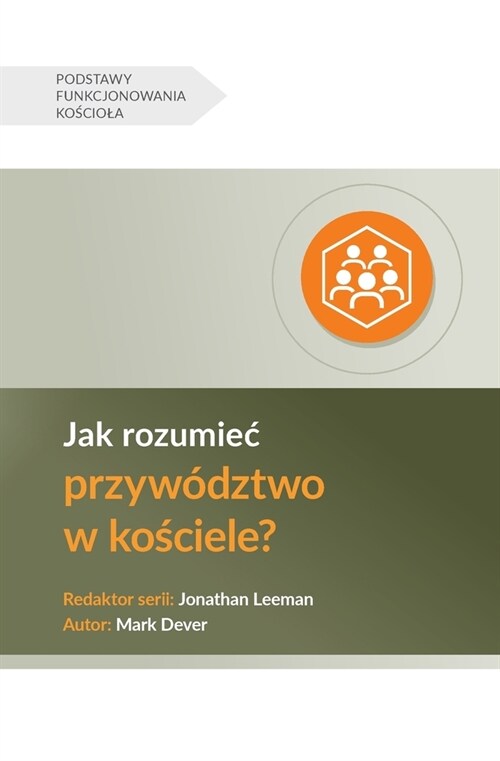 PODSTAWY FUNKCJONOWANIA KOŚCIOŁA

Jak rozumieć przywództwo w kościele?

Redaktor serii: Jonathan Leeman
Autor: Mark Dever